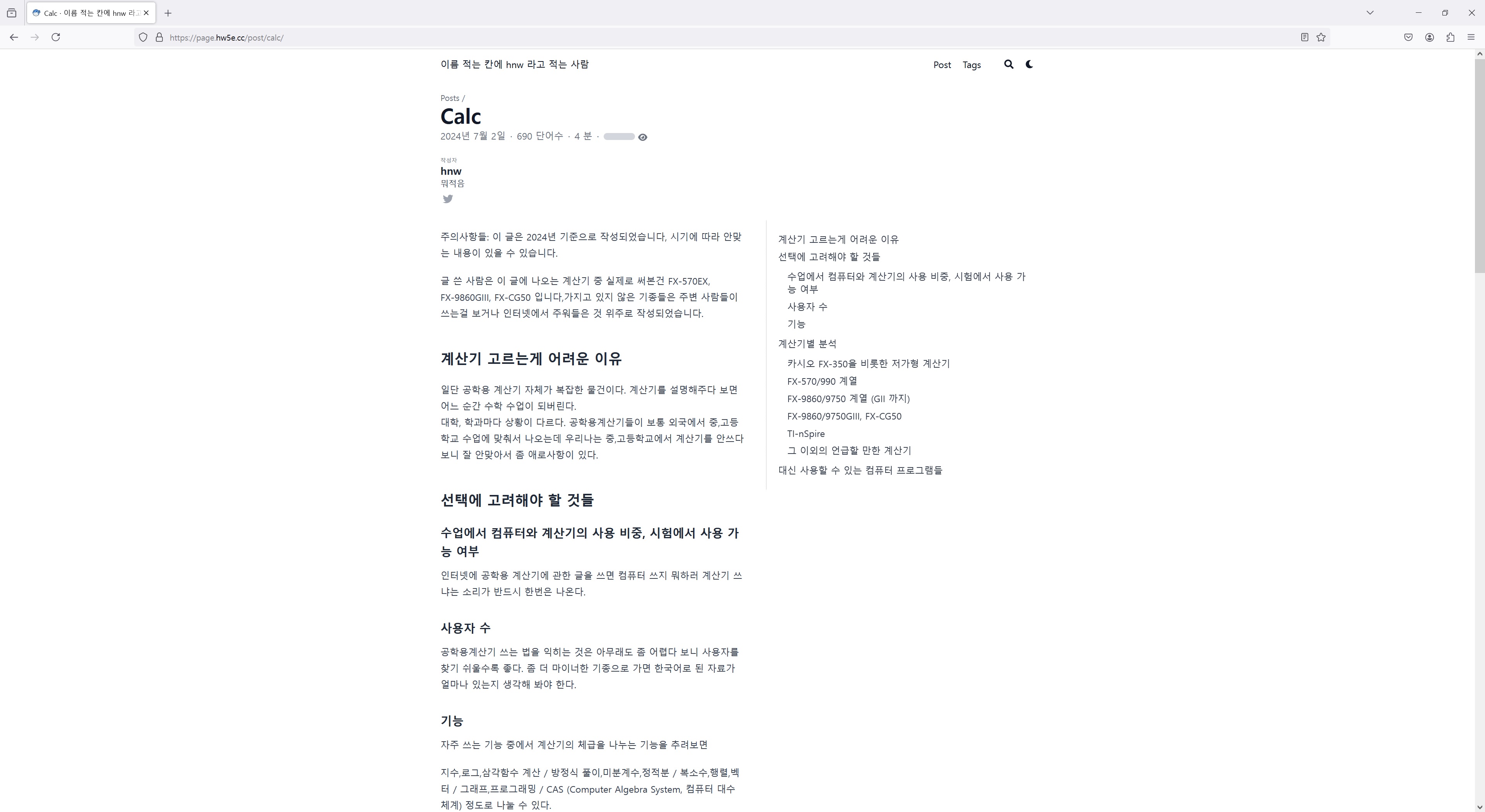 Calc · 이름 적는 칸에 hnw 라고

https://page.hw5e.cc/post/calc/

이름 적는 칸에 hnw 라고 적는 사람

Post Tags

Posts /

Calc

2024년 7월 2일 · 690 단어수 · 4 분 ·

작성자
hnw
뭐적음

주의사항들: 이 글은 2024년 기준으로 작성되었습니다, 시기에 따라 안맞는 내용이 있을 수 있습니다.

글 쓴 사람은 이 글에 나오는 계산기 중 실제로 써본건 FX-570EX, FX-9860GIII, FX-CG50 입니다,가지고 있지 않은 기종들은 주변 사람들이 쓰는걸 보거나 인터넷에서 주워들은 것 위주로 작성되었습니다.

계산기 고르는게 어려운 이유

일단 공학용 계산기 자체가 복잡한 물건이다. 계산기를 설명해주다 보면 어느 순간 수학 수업이 되버린다.
대학, 학과마다 상황이 다르다. 공학용계산기들이 보통 외국에서 중,고등학교 수업에 맞춰서 나오는데 우리나는 중,고등학교에서 계산기를 안쓰다 보니 잘 안맞아서 좀 애로사항이 있다.

선택에 고려해야 할 것들

수업에서 컴퓨터와 계산기의 사용 비중, 시험에서 사용 가능 여부

인터넷에 공학용 계산기에 관한 글을 쓰면 컴퓨터 쓰지 뭐하러 계산기 쓰냐는 소리가 반드시 한번은 나온다.

사용자 수

공학용계산기 쓰는 법을 익히는 것은 아무래도 좀 어렵다 보니 사용자를 찾기 쉬울수록 좋다. 좀 더 마이너한 기종으로 가면 한국어로 된 자료가 얼마나 있는지 생각해 봐야 한다.

기능

자주 쓰는 기능 중에서 계산기의 체급을 나누는 기능을 추려보면

지수,로그,삼각함수 계산 / 방정식 풀이,미분계수,정적분 / 복소수,행렬,벡터 / 그래프,프로그래밍 / CAS (Computer Algebra System, 컴퓨터 대수 체계) 정도로 나눌 수 있다.

계산기 고르는게 어려운 이유
선택에 고려해야 할 것들
수업에서 컴퓨터와 계산기의 사용 비중, 시험에서 사용 가능 여부
사용자 수
기능
계산기별 분석
카시오 FX-350을 비롯한 저가형 계산기
FX-570/990 계열
FX-9860/9750 계열 (GII 까지)
FX-9860/9750GIII, FX-CG50
TI-nSpire
그 이외의 언급할 만한 계산기
대신 사용할 수 있는 컴퓨터 프로그램들